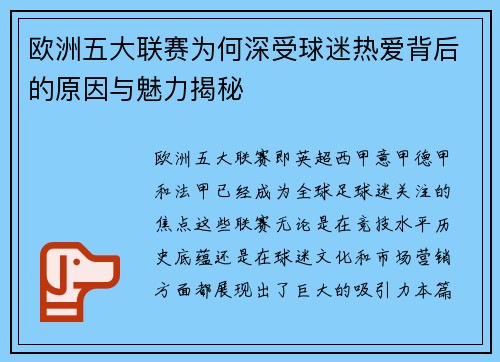 欧洲五大联赛为何深受球迷热爱背后的原因与魅力揭秘

欧洲五大联赛即英超西甲意甲德甲和法甲已经成为全球足球迷关注的焦点这些联赛无论是在竞技水平历史底蕴还是在球迷文化和市场营销方面都展现出了巨大的吸引力本篇